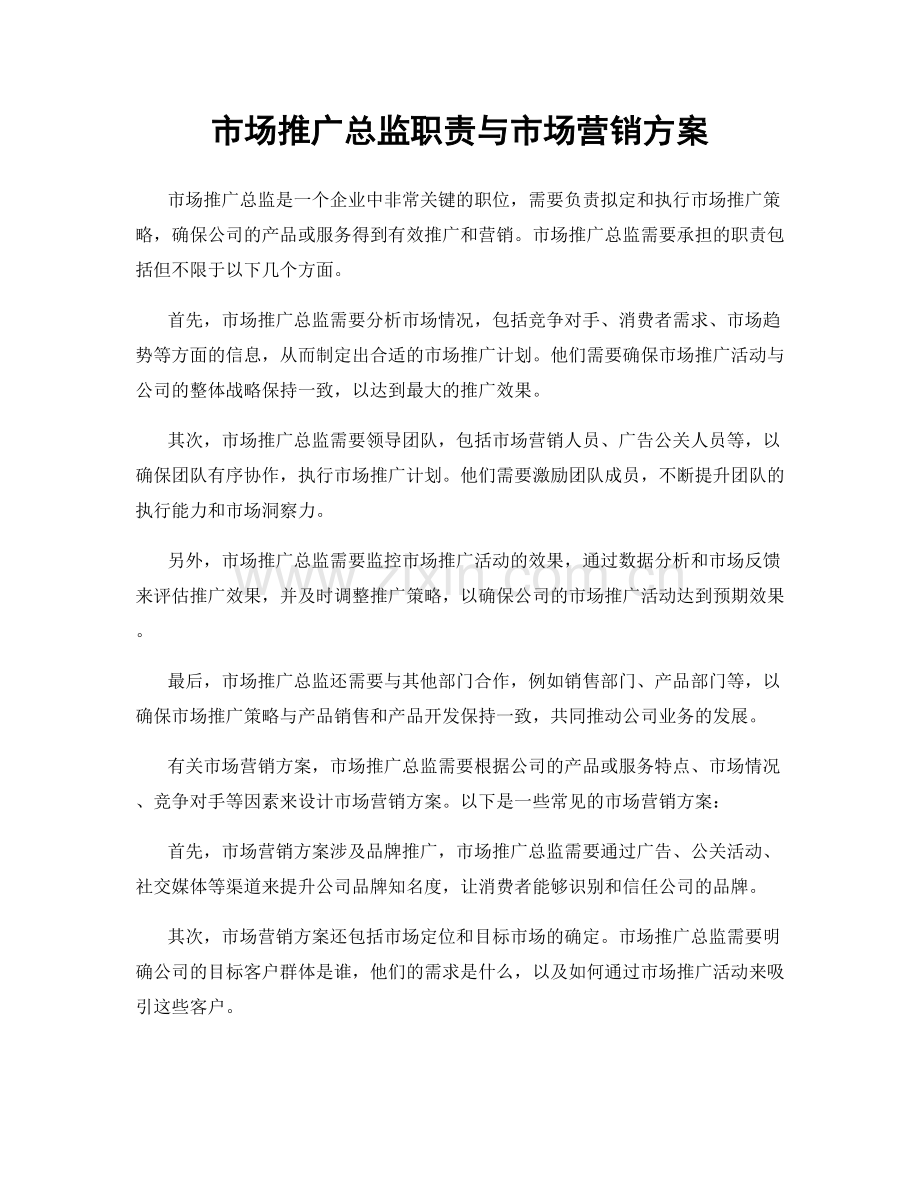 市场推广总监职责与市场营销方案

市场推广总监是一个企业中非常关键的职位，需要负责拟定和执行市场推广策略，确保公司的产品或服务得到有效推广和营销。市场推广总监需要承担的职责包括但不限于以下几个方面。

首先，市场推广总监需要分析市场情况，包括竞争对手、消费者需求、市场趋势等方面的信息，从而制定出合适的市场推广计划。他们需要确保市场推广活动与公司的整体战略保持一致，以达到最大的推广效果。

其次，市场推广总监需要领导团队，包括市场营销人员、广告公关人员等，以确保团队有序协作，执行市场推广计划。他们需要激励团队成员，不断提升团队的执行能力和市场洞察力。

另外，市场推广总监需要监控市场推广活动的效果，通过数据分析和市场反馈来评估推广效果，并及时调整推广策略，以确保公司的市场推广活动达到预期效果。

最后，市场推广总监还需要与其他部门合作，例如销售部门、产品部门等，以确保市场推广策略与产品销售和产品开发保持一致，共同推动公司业务的发展。

有关市场营销方案，市场推广总监需要根据公司的产品或服务特点、市场情况、竞争对手等因素来设计市场营销方案。以下是一些常见的市场营销方案：

首先，市场营销方案涉及品牌推广，市场推广总监需要通过广告、公关活动、社交媒体等渠道来提升公司品牌知名度，让消费者能够识别和信任公司的品牌。

其次，市场营销方案还包括市场定位和目标市场的确定。市场推广总监需要明确公司的目标客户群体是谁，他们的需求是什么，以及如何通过市场推广活动来吸引这些客户。

www.zixin.com.cn